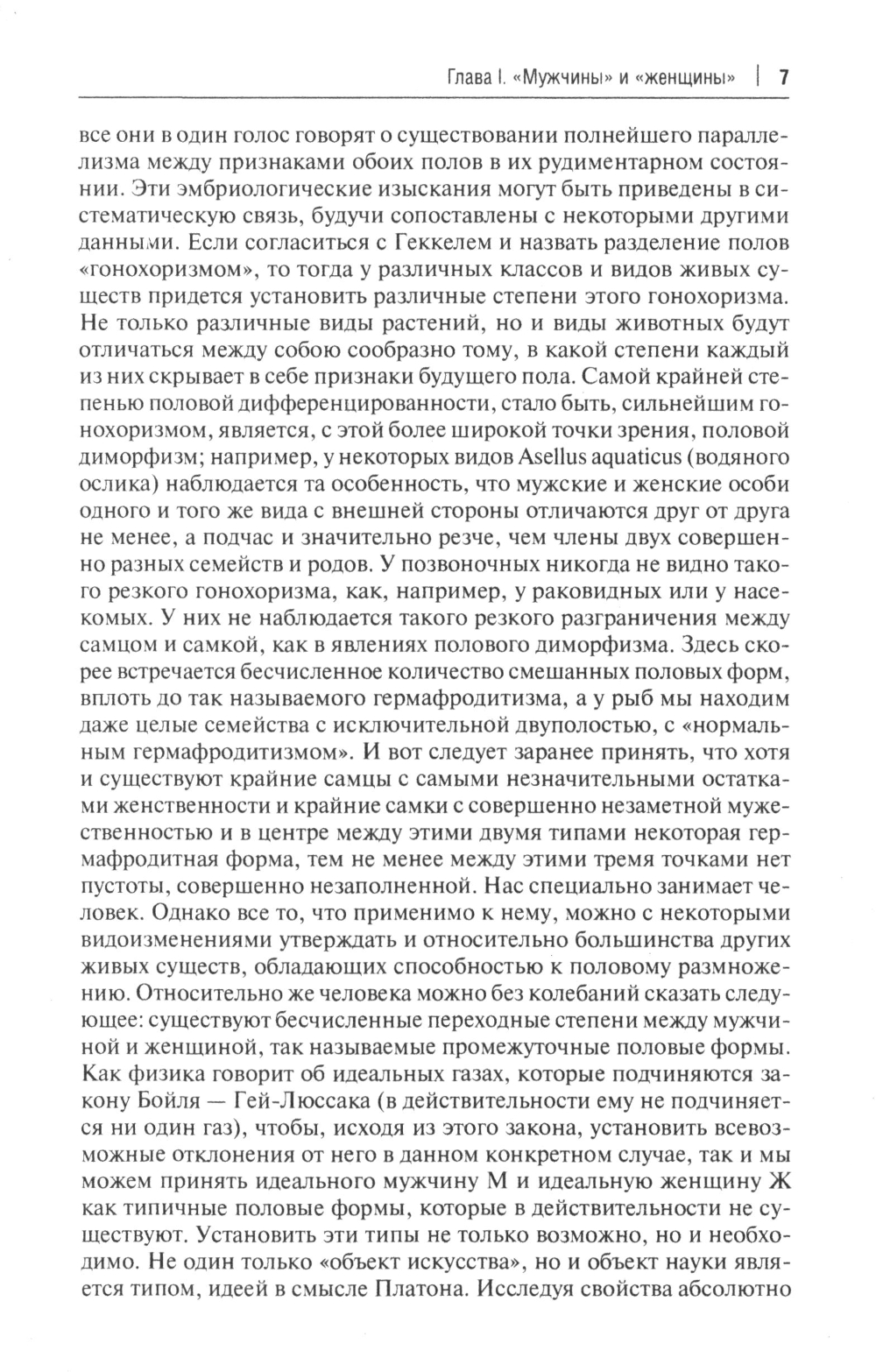 Глава I. «Мужчины» и «женщины» | 7

все они в один голос говорят о существовании полнейшего параллелизма между признаками обоих полов в их рудиментарном состоянии. Эти эмбриологические изыскания могут быть приведены в систематическую связь, будучи сопоставлены с некоторыми другими данными. Если согласиться с Геккелем и назвать разделение полов «гонохоризмом», то тогда у различных классов и видов живых существ придется установить различные степени этого гонохоризма. Не только различные виды растений, но и виды животных будут отличаться между собою сообразно тому, в какой степени каждый из них скрывает в себе признаки будущего пола. Самой крайней степенью половой дифференцированности, стало быть, сильнейшим гонохоризмом, является, с этой более широкой точки зрения, половой диморфизм; например, у некоторых видов Asellus aquaticus (водяного ослика) наблюдается та особенность, что мужские и женские особи одного и того же вида с внешней стороны отличаются друг от друга не менее, а подчас и значительно резче, чем члены двух совершенно разных семейств и родов. У позвоночных никогда не видно такого резкого гонохоризма, как, например, у раковидных или у насекомых. У них не наблюдается такого резкого разграничения между самцом и самкой, как в явлениях полового диморфизма. Здесь скорее встречается бесчисленное количество смешанных половых форм, вплоть до так называемого гермафродитизма, а у рыб мы находим даже целые семейства с исключительной двуполостью, с «нормальным гермафродитизмом». И вот следует заранее принять, что хотя и существуют крайние самцы с самыми незначительными остатками женственности и крайние самки с совершенно незаметной мужественностью и в центре между этими двумя типами некоторая гермафродитная форма, тем не менее между этими тремя точками нет пустоты, совершенно незаполненной. Нас специально занимает человек. Однако все то, что применимо к нему, можно с некоторыми видоизменениями утверждать и относительно большинства других живых существ, обладающих способностью к половому размножению. Относительно же человека можно без колебаний сказать следующее: существуют бесчисленные переходные степени между мужчиной и женщиной, так называемые промежуточные половые формы. Как физика говорит об идеальных газах, которые подчиняются закону Бойля — Гей-Люссака (в действительности ему не подчиняется ни один газ), чтобы, исходя из этого закона, установить всевозможные отклонения от него в данном конкретном случае, так и мы можем принять идеального мужчину М и идеальную женщину Ж как типичные половые формы, которые в действительности не существуют. Установить эти типы не только возможно, но и необходимо. Не один только «объект искусства», но и объект науки является типом, идеей в смысле Платона. Исследуя свойства абсолютно